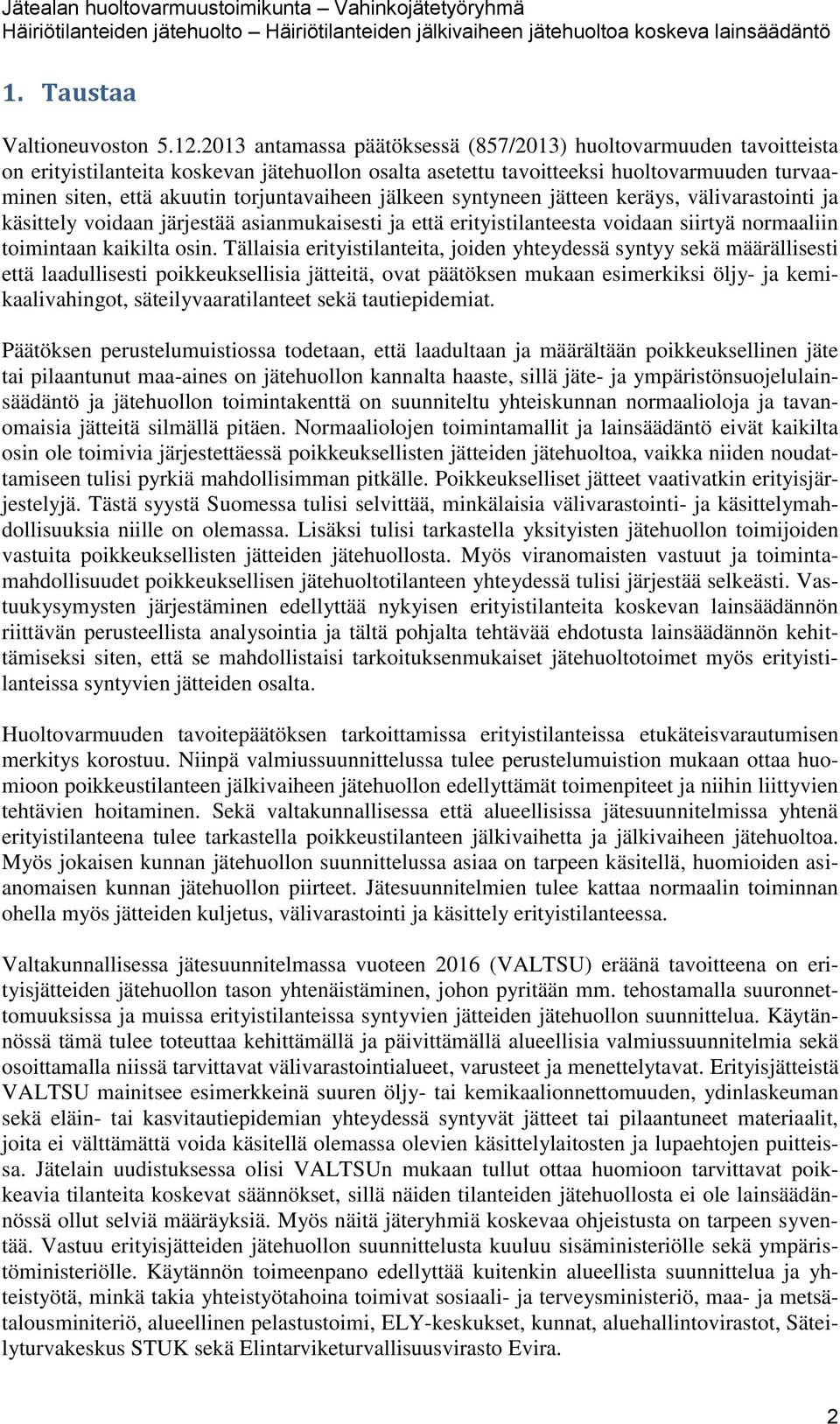 Jätealan huoltovarmuustoimikunta – Vahinkojätetyöryhmä
Häiriötilanteiden jätehuolto – Häiriötilanteiden jälkivaiheen jätehuoltoa koskeva lainsäädäntö

1. Taustaa

Valtioneuvoston 5.12.2013 antamassa päätöksessä (857/2013) huoltovarmuuden tavoitteista on erityistilanteita koskevan jätehuollon osalta asetettu tavoitteeksi huoltovarmuuden turvaaminen siten, että akuutin torjuntavaiheen jälkeen syntyneen jätteen keräys, välivarastointi ja käsittely voidaan järjestää asianmukaisesti ja että erityistilanteesta voidaan siirtyä normaaliin toimintaan kaikilta osin. Tällaisia erityistilanteita, joiden yhteydessä syntyy sekä määrällisesti että laadullisesti poikkeuksellisia jätteitä, ovat päätöksen mukaan esimerkiksi öljy- ja kemikaalivahingot, säteilyvaaratilanteet sekä tautiepidemiat.

Päätöksen perustelumuistiossa todetaan, että laadultaan ja määrältään poikkeuksellinen jäte tai pilaantunut maa-aines on jätehuollon kannalta haaste, sillä jäte- ja ympäristönsuojelulainsäädäntö ja jätehuollon toimintakenttä on suunniteltu yhteiskunnan normaalioloja ja tavanomaisia jätteitä silmällä pitäen. Normaaliolojen toimintamallit ja lainsäädäntö eivät kaikilta osin ole toimivia järjestettäessä poikkeuksellisten jätteiden jätehuoltoa, vaikka niiden noudattamiseen tulisi pyrkiä mahdollisimman pitkälle. Poikkeukselliset jätteet vaativatkin erityisjärjestelyjä. Tästä syystä Suomessa tulisi selvittää, minkälaisia välivarastointi- ja käsittelymahdollisuuksia niille on olemassa. Lisäksi tulisi tarkastella yksityisten jätehuollon toimijoiden vastuita poikkeuksellisten jätteiden jätehuollosta. Myös viranomaisten vastuut ja toimintamahdollisuudet poikkeuksellisen jätehuoltotilanteen yhteydessä tulisi järjestää selkeästi. Vastuukysymysten järjestäminen edellyttää nykyisen erityistilanteita koskevan lainsäädännön riittävän perusteellista analysointia ja tältä pohjalta tehtävää ehdotusta lainsäädännön kehittämiseksi siten, että se mahdollistaisi tarkoituksenmukaiset jätehuoltotoimet myös erityistilanteissa syntyvien jätteiden osalta.

Huoltovarmuuden tavoitepäätöksen tarkoittamissa erityistilanteissa etukäteisvarautumisen merkitys korostuu. Niinpä valmiussuunnittelussa tulee perustelumuistion mukaan ottaa huomioon poikkeustilanteen jälkivaiheen jätehuollon edellyttämät toimenpiteet ja niihin liittyvien tehtävien hoitaminen. Sekä valtakunnallisessa että alueellisissa jätesuunnitelmissa yhtenä erityistilanteena tulee tarkastella poikkeustilanteen jälkivaihetta ja jälkivaiheen jätehuoltoa. Myös jokaisen kunnan jätehuollon suunnittelussa asiaa on tarpeen käsitellä, huomioiden asianomaisen kunnan jätehuollon piirteet. Jätesuunnitelmien tulee kattaa normaalin toiminnan ohella myös jätteiden kuljetus, välivarastointi ja käsittely erityistilanteessa.

Valtakunnallisessa jätesuunnitelmassa vuoteen 2016 (VALTSU) eräänä tavoitteena on erityisjätteiden jätehuollon tason yhtenäistäminen, johon pyritään mm. tehostamalla suuronnettomuuksissa ja muissa erityistilanteissa syntyvien jätteiden jätehuollon suunnittelua. Käytännössä tämä tulee toteuttaa kehittämällä ja päivittämällä alueellisia valmiussuunnitelmia sekä osoittamalla niissä tarvittavat välivarastointialueet, varusteet ja menettelytavat. Erityisjätteistä VALTSU mainitsee esimerkkeinä suuren öljy- tai kemikaalionnettomuuden, ydinlaskeuman sekä eläin- tai kasvitautiepidemian yhteydessä syntyvät jätteet tai pilaantuneet materiaalit, joita ei välttämättä voida käsitellä olemassa olevien käsittelylaitosten ja lupaehtojen puitteissa. Jätelain uudistuksessa olisi VALTSUn mukaan tullut ottaa huomioon tarvittavat poikkeavia tilanteita koskevat säännökset, sillä näiden tilanteiden jätehuollosta ei ole lainsäädännössä ollut selviä määräyksiä. Myös näitä jäteryhmiä koskevaa ohjeistusta on tarpeen syventää. Vastuu erityisjätteiden jätehuollon suunnittelusta kuuluu sisäministeriölle sekä ympäristöministeriölle. Käytännön toimeenpano edellyttää kuitenkin alueellista suunnittelua ja yhteistyötä, minkä takia yhteistyötahoina toimivat sosiaali- ja terveysministeriö, maa- ja metsätalousminiteriö, alueellinen pelastustoimi, ELY-keskukset, kunnat, aluehallintovirastot, Säteilyturvakeskus STUK sekä Elintarviketurvallisuusvirasto Evira.

2